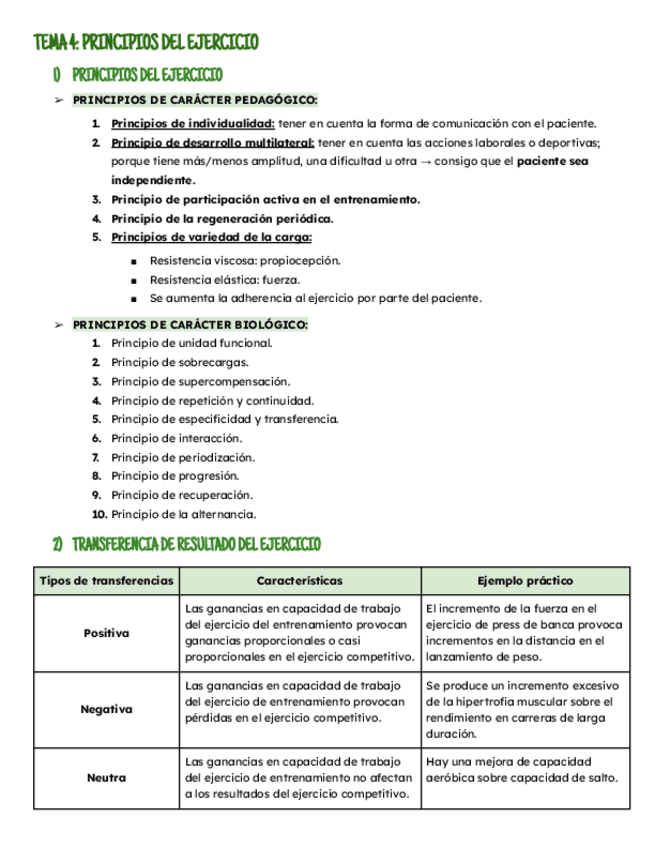 TEMA 4: PRINCIPIOS DEL EJERCICIO

1) PRINCIPIOS DEL EJERCICIO

➢ PRINCIPIOS DE CARÁCTER PEDAGÓGICO:

1. Principios de individualidad: tener en cuenta la forma de comunicación con el paciente.
2. Principio de desarrollo multilateral: tener en cuenta las acciones laborales o deportivas; porque tiene más/menos amplitud, una dificultad u otra → consigo que el paciente sea independiente.
3. Principio de participación activa en el entrenamiento.
4. Principio de la regeneración periódica.
5. Principios de variedad de la carga:

■ Resistencia viscosa: propiocepción.
■ Resistencia elástica: fuerza.
■ Se aumenta la adherencia al ejercicio por parte del paciente.

➢ PRINCIPIOS DE CARÁCTER BIOLÓGICO:
1. Principio de unidad funcional.
2. Principio de sobrecargas.
3. Principio de supercompensación.
4. Principio de repetición y continuidad.
5. Principio de especificidad y transferencia.
6. Principio de interacción.
7. Principio de periodización.
8. Principio de progresión.
9. Principio de recuperación.
10. Principio de la alternancia.

2) TRANSFERENCIA DE RESULTADO DEL EJERCICIO

| Tipos de transferencias | Características | Ejemplo práctico |
|---|---|---|
| Positiva | Las ganancias en capacidad de trabajo del ejercicio del entrenamiento provocan ganancias proporcionales o casi proporcionales en el ejercicio competitivo. | El incremento de la fuerza en el ejercicio de press de banca provoca incrementos en la distancia en el lanzamiento de peso. |
| Negativa | Las ganancias en capacidad de trabajo del ejercicio de entrenamiento provocan pérdidas en el ejercicio competitivo. | Se produce un incremento excesivo de la hipertrofia muscular sobre el rendimiento en carreras de larga duración. |
| Neutra | Las ganancias en capacidad de trabajo del ejercicio de entrenamiento no afectan a los resultados del ejercicio competitivo. | Hay una mejora de capacidad aeróbica sobre capacidad de salto. |